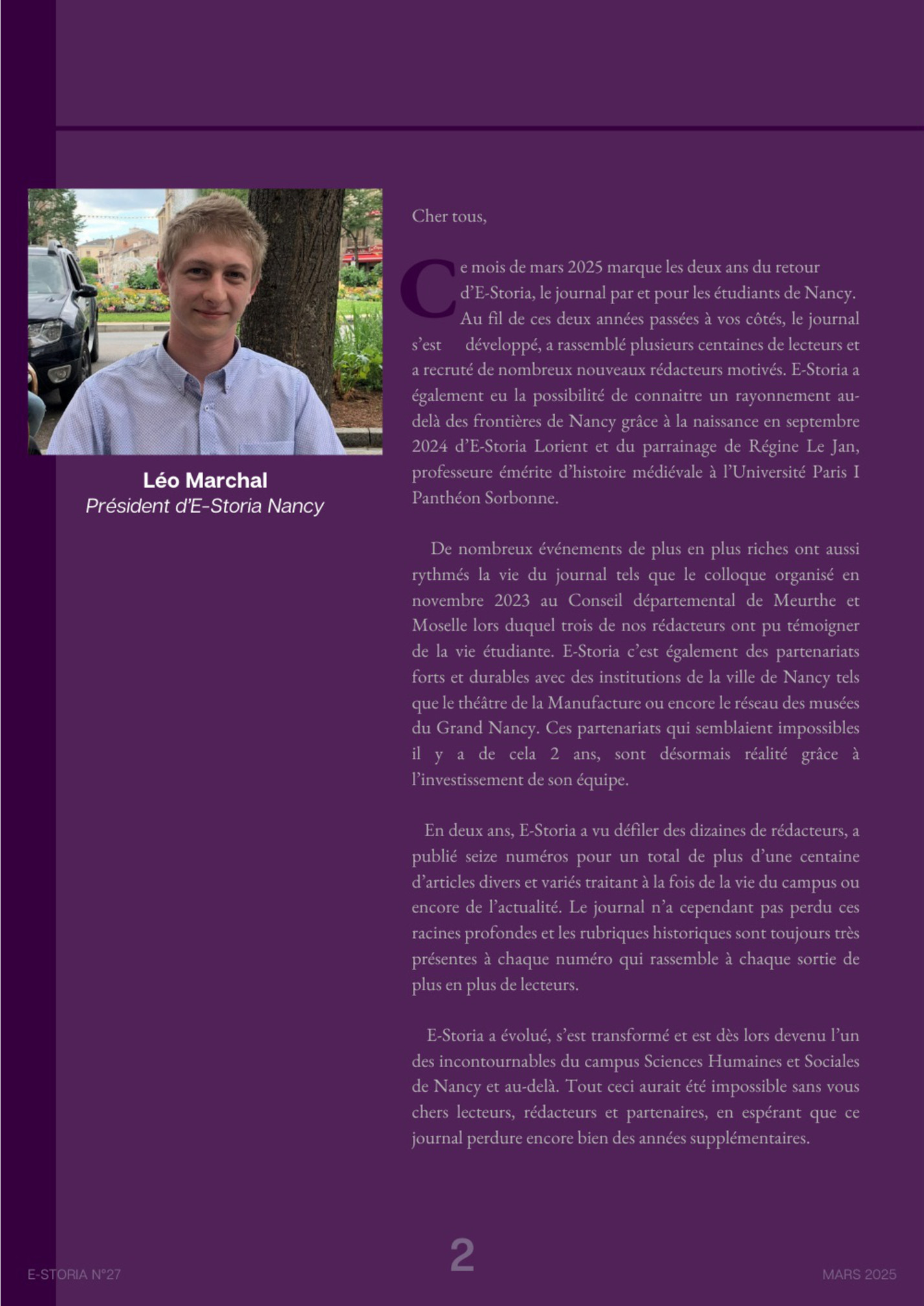 Léo Marchal
Président d'E-Storia Nancy

Cher tous,

Ce mois de mars 2025 marque les deux ans du retour d'E-Storia, le journal par et pour les étudiants de Nancy. Au fil de ces deux années passées à vos côtés, le journal s'est développé, a rassemblé plusieurs centaines de lecteurs et a recruté de nombreux nouveaux rédacteurs motivés. E-Storia a également eu la possibilité de connaitre un rayonnement au-delà des frontières de Nancy grâce à la naissance en septembre 2024 d'E-Storia Lorient et du parrainage de Régine Le Jan, professeure émérite d'histoire médiévale à l'Université Paris I Panthéon Sorbonne.

De nombreux événements de plus en plus riches ont aussi rythmés la vie du journal tels que le colloque organisé en novembre 2023 au Conseil départemental de Meurthe et Moselle lors duquel trois de nos rédacteurs ont pu témoigner de la vie étudiante. E-Storia c'est également des partenariats forts et durables avec des institutions de la ville de Nancy tels que le théâtre de la Manufacture ou encore le réseau des musées du Grand Nancy. Ces partenariats qui semblaient impossibles il y a de cela 2 ans, sont désormais réalité grâce à l'investissement de son équipe.

En deux ans, E-Storia a vu défiler des dizaines de rédacteurs, a publié seize numéros pour un total de plus d'une centaine d'articles divers et variés traitant à la fois de la vie du campus ou encore de l'actualité. Le journal n'a cependant pas perdu ces racines profondes et les rubriques historiques sont toujours très présentes à chaque numéro qui rassemble à chaque sortie de plus en plus de lecteurs.

E-Storia a évolué, s'est transformé et est dès lors devenu l'un des incontournables du campus Sciences Humaines et Sociales de Nancy et au-delà. Tout ceci aurait été impossible sans vous chers lecteurs, rédacteurs et partenaires, en espérant que ce journal perdure encore bien des années supplémentaires.

E-STORIA N°27
2
MARS 2025